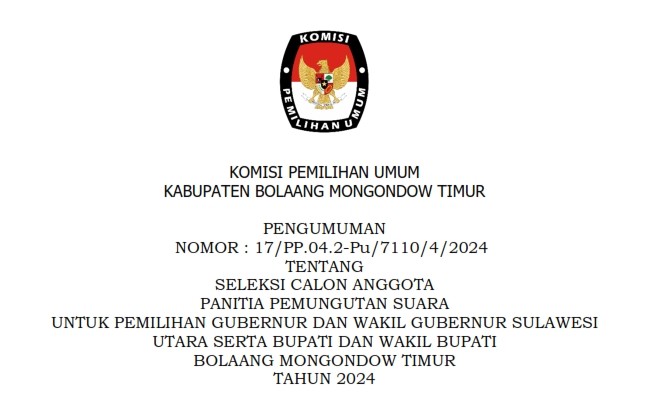 KOMISI
PEMILIHAN UMUM

KOMISI PEMILIHAN UMUM
KABUPATEN BOLAANG MONGONDOW TIMUR

PENGUMUMAN
NOMOR : 17/PP.04.2-Pu/7110/4/2024
TENTANG
SELEKSI CALON ANGGOTA
PANITIA PEMUNGUTAN SUARA
UNTUK PEMILIHAN GUBERNUR DAN WAKIL GUBERNUR SULAWESI UTARA SERTA BUPATI DAN WAKIL BUPATI
BOLAANG MONGONDOW TIMUR
TAHUN 2024